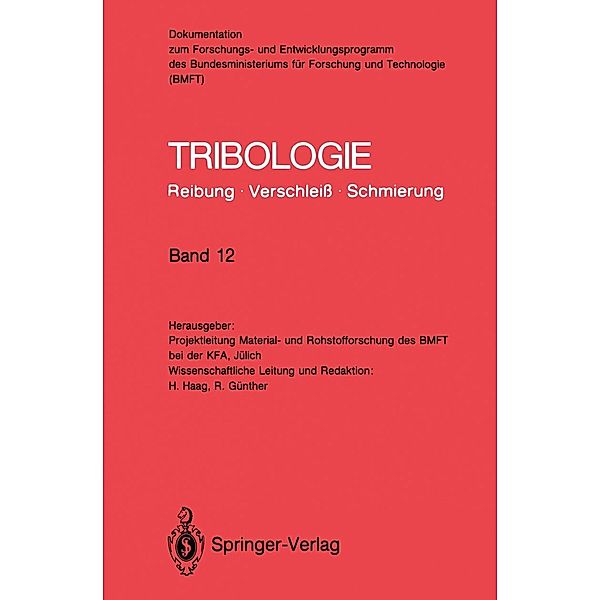 Dokumentation
zum Forschungs- und Entwicklungsprogramm
des Bundesministeriums für Forschung und Technologie
(BMFT)

TRIBOLOGIE
Reibung · Verschleiß · Schmierung

Band 12

Herausgeber:
Projektleitung Material- und Rohstofforschung des BMFT
bei der KFA, Jülich
Wissenschaftliche Leitung und Redaktion:
H. Haag, R. Günther

Springer-Verlag